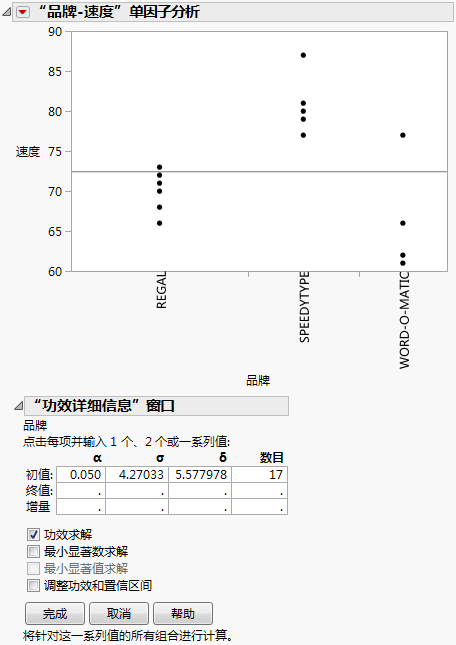 “品牌-速度”单因子分析

90
85
80
75
70
65
60
速度
REGAL
SPEEDYTYPE
WORD-O-MATIC
品牌

“功效详细信息”窗口

品牌
点击每项并输入 1 个、2 个或一系列值:

| | α | σ | δ | 数目 |
|---|---|---|---|---|
| 初值: | 0.050 | 4.27033 | 5.577978 | 17 |
| 终值: | . | . | . | . |
| 增量 | . | . | . | . |

功效求解
最小显著数求解
最小显著值求解
调整功效和置信区间

完成 取消 帮助

将针对这一系列值的所有组合进行计算。